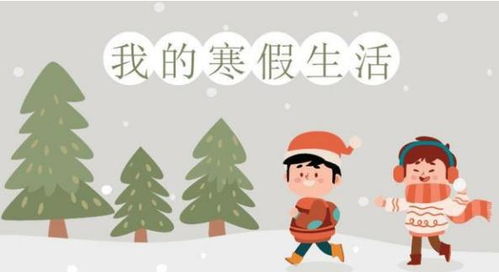 我的寒假生活